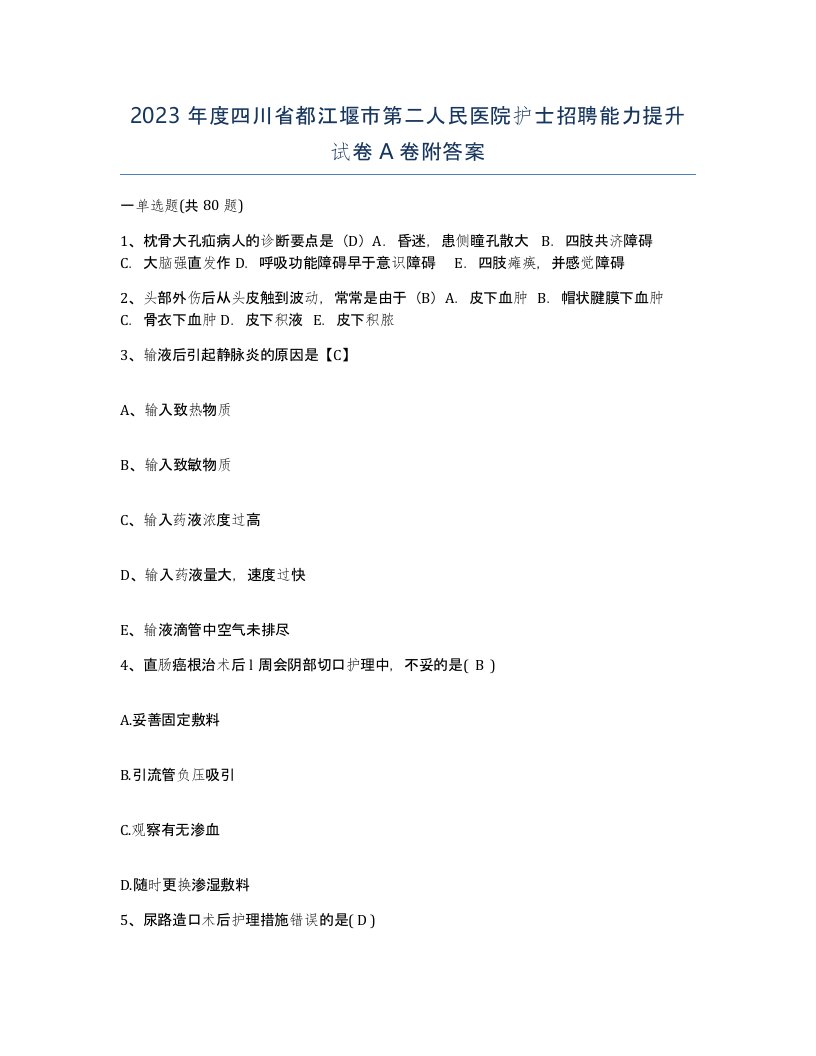 2023 年度四川省都江堰市第二人民医院护士招聘能力提升试卷 A 卷附答案

一单选题(共 80 题)

1、枕骨大孔疝病人的诊断要点是（D）A. 昏迷，患侧瞳孔散大 B. 四肢共济障碍 C. 大脑强直发作 D. 呼吸功能障碍早于意识障碍 E. 四肢瘫痪，并感觉障碍

2、头部外伤后从头皮触到波动，常常是由于（B）A. 皮下血肿 B. 帽状腱膜下血肿 C. 骨衣下血肿 D. 皮下积液 E. 皮下积脓

3、输液后引起静脉炎的原因是【C】

A、输入致热物质

B、输入致敏物质

C、输入药液浓度过高

D、输入药液量大，速度过快

E、输液滴管中空气未排尽

4、直肠癌根治术后 l 周会阴部切口护理中，不妥的是( B )

A.妥善固定敷料

B.引流管负压吸引

C.观察有无渗血

D.随时更换渗湿敷料

5、尿路造口术后护理措施错误的是( D )